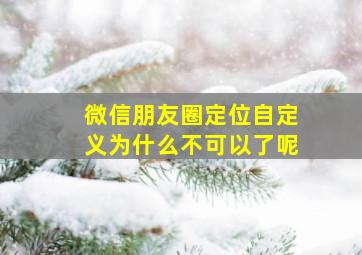 微信朋友圈定位自定义为什么不可以了呢